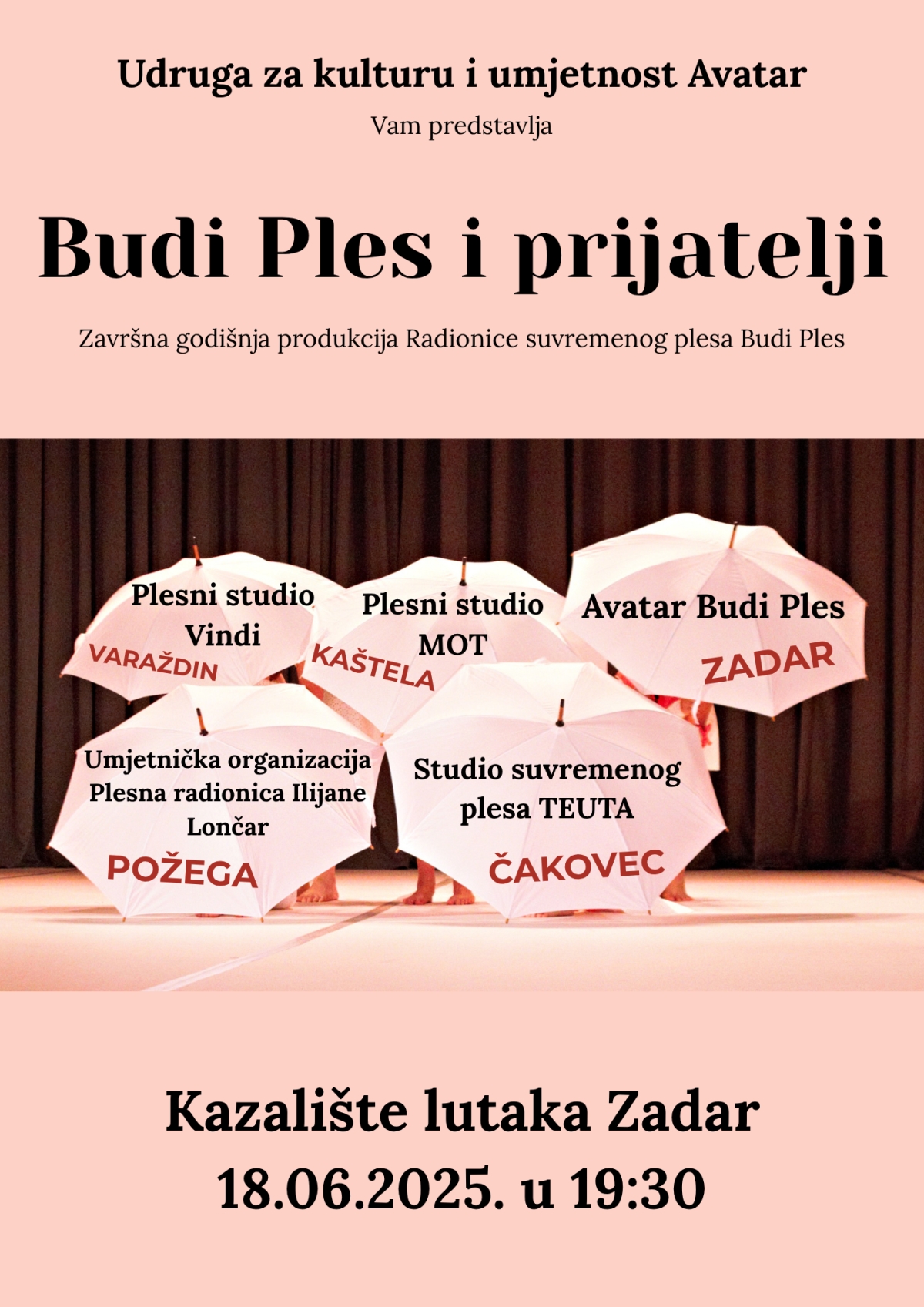 Udruga za kulturu i umjetnost Avatar

Vam predstavlja

Budi Ples i prijatelji

Završna godišnja produkcija Radionice suvremenog plesa Budi Ples

Plesni studio Vindi
VARAŽDIN

Plesni studio MOT
KAŠTELA

Avatar Budi Ples
ZADAR

Umjetnička organizacija Plesna radionica Ilijane Lončar
POŽEGA

Studio suvremenog plesa TEUTA
ČAKOVEC

Kazalište lutaka Zadar
18.06.2025. u 19:30